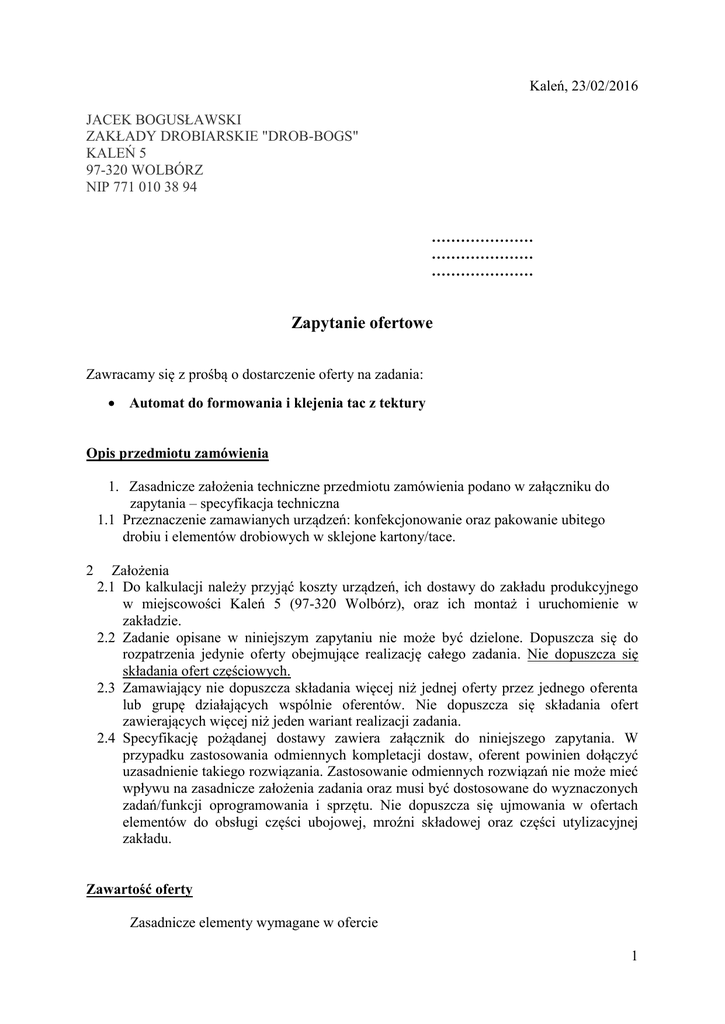 Kaleń, 23/02/2016

JACEK BOGUSŁAWSKI
ZAKŁADY DROBIARSKIE "DROB-BOGS"
KALEŃ 5
97-320 WOLBÓRZ
NIP 771 010 38 94

…………………
…………………
…………………

Zapytanie ofertowe

Zawracamy się z prośbą o dostarczenie oferty na zadania:

• Automat do formowania i klejenia tac z tektury

Opis przedmiotu zamówienia

1. Zasadnicze założenia techniczne przedmiotu zamówienia podano w załączniku do zapytania – specyfikacja techniczna
1.1 Przeznaczenie zamawianych urządzeń: konfekcjonowanie oraz pakowanie ubitego drobiu i elementów drobiowych w sklejone kartony/tace.

2 Założenia
2.1 Do kalkulacji należy przyjąć koszty urządzeń, ich dostawy do zakładu produkcyjnego w miejscowości Kaleń 5 (97-320 Wolbórz), oraz ich montaż i uruchomienie w zakładzie.
2.2 Zadanie opisane w niniejszym zapytaniu nie może być dzielone. Dopuszcza się do rozpatrzenia jedynie oferty obejmujące realizację całego zadania. Nie dopuszcza się składania ofert częściowych.
2.3 Zamawiający nie dopuszcza składania więcej niż jednej oferty przez jednego oferenta lub grupę działających wspólnie oferentów. Nie dopuszcza się składania ofert zawierających więcej niż jeden wariant realizacji zadania.
2.4 Specyfikację pożądanej dostawy zawiera załącznik do niniejszego zapytania. W przypadku zastosowania odmiennych kompletacji dostaw, oferent powinien dołączyć uzasadnienie takiego rozwiązania. Zastosowanie odmiennych rozwiązań nie może mieć wpływu na zasadnicze założenia zadania oraz musi być dostosowane do wyznaczonych zadań/funkcji oprogramowania i sprzętu. Nie dopuszcza się ujmowania w ofertach elementów do obsługi części ubojowej, mroźni składowej oraz części utylizacyjnej zakładu.

Zawartość oferty

Zasadnicze elementy wymagane w ofercie

1